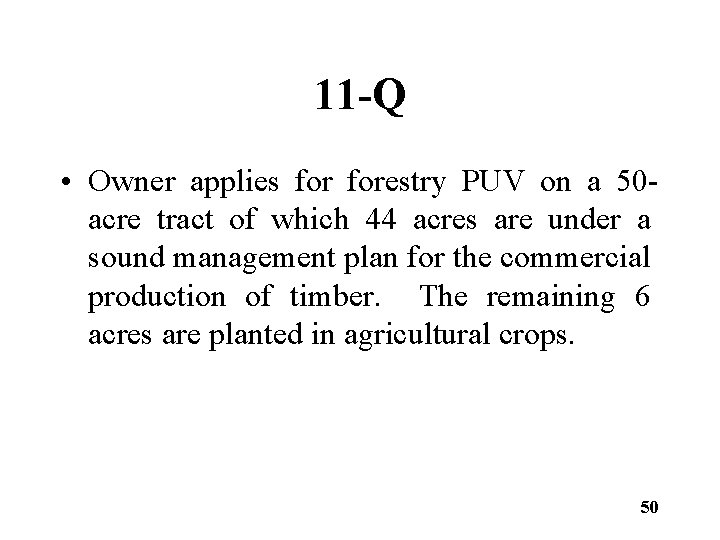 11-Q

• Owner applies for forestry PUV on a 50-acre tract of which 44 acres are under a sound management plan for the commercial production of timber. The remaining 6 acres are planted in agricultural crops.

50